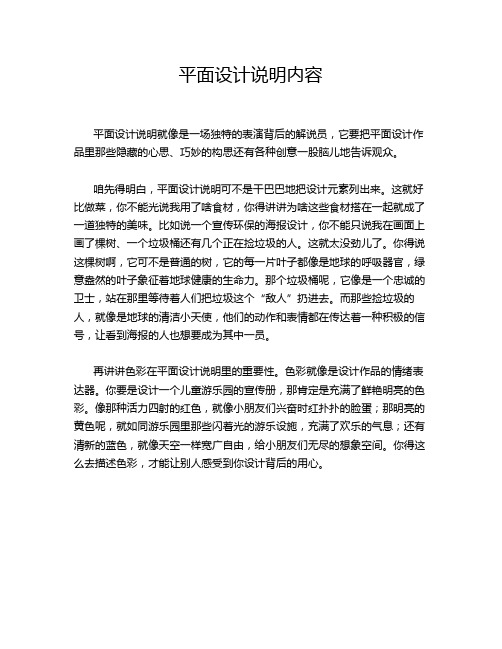 平面设计说明内容

平面设计说明就像是一场独特的表演背后的解说员，它要把平面设计作品里那些隐藏的心思、巧妙的构思还有各种创意一股脑儿地告诉观众。

咱先得明白，平面设计说明可不是干巴巴地把设计元素列出来。这就好比做菜，你不能光说我用了啥食材，你得讲讲为啥这些食材搭在一起就成了一道独特的美味。比如说一个宣传环保的海报设计，你不能只说我在画面上画了棵树、一个垃圾桶还有几个正在捡垃圾的人。这就太没劲儿了。你得说这棵树啊，它可不是普通的树，它的每一片叶子都像是地球的呼吸器官，绿意盎然的叶子象征着地球健康的生命力。那个垃圾桶呢，它像是一个忠诚的卫士，站在那里等待着人们把垃圾这个“敌人”扔进去。而那些捡垃圾的人，就像是地球的清洁小天使，他们的动作和表情都在传达着一种积极的信号，让看到海报的人也想要成为其中一员。

再讲讲色彩在平面设计说明里的重要性。色彩就像是设计作品的情绪表达器。你要是设计一个儿童游乐园的宣传册，那肯定是充满了鲜艳明亮的色彩。像那种活力四射的红色，就像小朋友们兴奋时红扑扑的脸蛋；那明亮的黄色呢，就如同游乐园里那些闪着光的游乐设施，充满了欢乐的气息；还有清新的蓝色，就像天空一样宽广自由，给小朋友们无尽的想象空间。你得这么去描述色彩，才能让别人感受到你设计背后的用心。